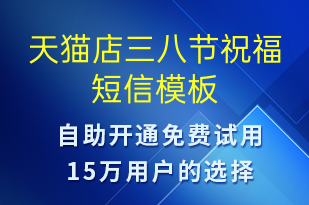 天猫店三八节祝福短信模板

自助开通免费试用
15万用户的选择